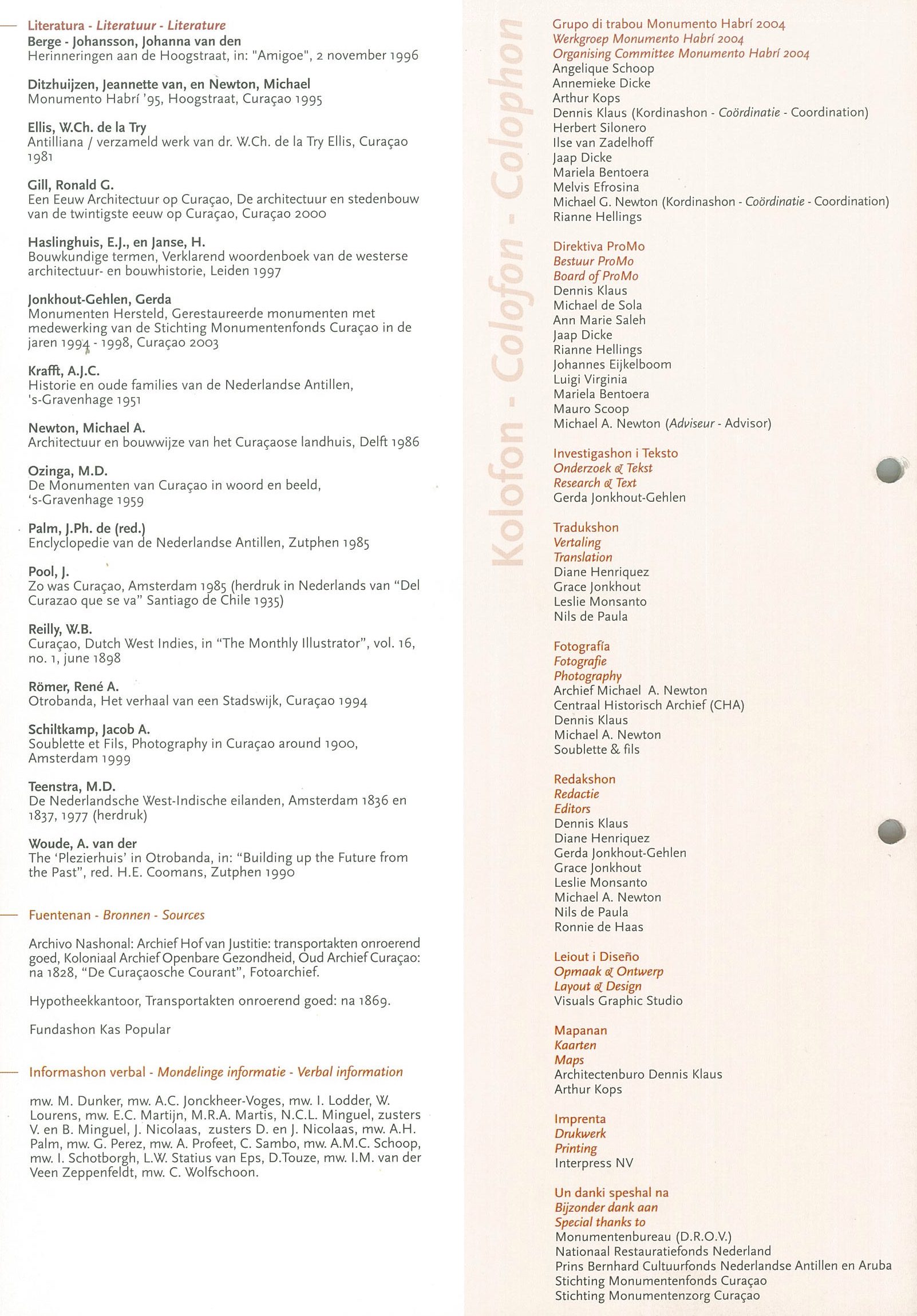 Literatura - Literatuur - Literature

Berge - Johansson, Johanna van den
Herinneringen aan de Hoogstraat, in: "Amigoe", 2 november 1996

Ditzhuijzen, Jeannette van, en Newton, Michael
Monumento Habrí '95, Hoogstraat, Curaçao 1995

Ellis, W.Ch. de la Try
Antilliana / verzameld werk van dr. W.Ch. de la Try Ellis, Curaçao 1981

Gill, Ronald G.
Een Eeuw Architectuur op Curaçao, De architectuur en stedenbouw van de twintigste eeuw op Curaçao, Curaçao 2000

Haslinghuis, E.J., en Janse, H.
Bouwkundige termen, Verklarend woordenboek van de westerse architectuur- en bouwhistorie, Leiden 1997

Jonkhout-Gehlen, Gerda
Monumenten Hersteld, Gerestaureerde monumenten met medewerking van de Stichting Monumentenfonds Curaçao in de jaren 1994 - 1998, Curaçao 2003

Krafft, A.J.C.
Historie en oude families van de Nederlandse Antillen, 's-Gravenhage 1951

Newton, Michael A.
Architectuur en bouwwijze van het Curaçaose landhuis, Delft 1986

Ozinga, M.D.
De Monumenten van Curaçao in woord en beeld, 's-Gravenhage 1959

Palm, J.Ph. de (red.)
Enclyclopedie van de Nederlandse Antillen, Zutphen 1985

Pool, J.
Zo was Curaçao, Amsterdam 1985 (herdruk in Nederlands van "Del Curazao que se va" Santiago de Chile 1935)

Reilly, W.B.
Curaçao, Dutch West Indies, in "The Monthly Illustrator", vol. 16, no. 1, june 1898

Römer, René A.
Otrobanda, Het verhaal van een Stadswijk, Curaçao 1994

Schiltkamp, Jacob A.
Soublette et Fils, Photography in Curaçao around 1900, Amsterdam 1999

Teenstra, M.D.
De Nederlandsche West-Indische eilanden, Amsterdam 1836 en 1837, 1977 (herdruk)

Woude, A. van der
The 'Plezierhuis' in Otrobanda, in: "Building up the Future from the Past", red. H.E. Coomans, Zutphen 1990

Fuentenan - Bronnen - Sources

Archivo Nashonal: Archief Hof van Justitie: transportakten onroerend goed, Koloniaal Archief Openbare Gezondheid, Oud Archief Curaçao: na 1828, "De Curaçaosche Courant", Fotoarchief.

Hypotheekkantoor, Transportakten onroerend goed: na 1869.

Fundashon Kas Popular

Informashon verbal - Mondelinge informatie - Verbal information

mw. M. Dunker, mw. A.C. Jonckheer-Voges, mw. I. Lodder, W. Lourens, mw. E.C. Martijn, M.R.A. Martis, N.C.L. Minguel, zusters V. en B. Minguel, J. Nicolaas, zusters D. en J. Nicolaas, mw. A.H. Palm, mw. G. Perez, mw. A. Profeet, C. Sambo, mw. A.M.C. Schoop, mw. I. Schotborgh, L.W. Statius van Eps, D.Touze, mw. I.M. van der Veen Zeppenfeldt, mw. C. Wolfschoon.

Kolofon - Colofon - Colophon

Grupo di trabou Monumento Habrí 2004
Werkgroep Monumento Habrí 2004
Organising Committee Monumento Habrí 2004
Angelique Schoop
Annemieke Dicke
Arthur Kops
Dennis Klaus (Kordinashon - Coördinatie - Coordination)
Herbert Silonero
Ilse van Zadelhoff
Jaap Dicke
Mariela Bentoera
Melvis Efrosina
Michael G. Newton (Kordinashon - Coördinatie - Coordination)
Rianne Hellings

Direktiva ProMo
Bestuur ProMo
Board of ProMo
Dennis Klaus
Michael de Sola
Ann Marie Saleh
Jaap Dicke
Rianne Hellings
Johannes Eijkelboom
Luigi Virginia
Mariela Bentoera
Mauro Scoop
Michael A. Newton (Adviseur - Advisor)

Investigashon i Teksto
Onderzoek & Tekst
Research & Text
Gerda Jonkhout-Gehlen

Tradukshon
Vertaling
Translation
Diane Henriquez
Grace Jonkhout
Leslie Monsanto
Nils de Paula

Fotografía
Fotografie
Photography
Archief Michael A. Newton
Centraal Historisch Archief (CHA)
Dennis Klaus
Michael A. Newton
Soublette & fils

Redakshon
Redactie
Editors
Dennis Klaus
Diane Henriquez
Gerda Jonkhout-Gehlen
Grace Jonkhout
Leslie Monsanto
Michael A. Newton
Nils de Paula
Ronnie de Haas

Leiout i Diseño
Opmaak & Ontwerp
Layout & Design
Visuals Graphic Studio

Mapanan
Kaarten
Maps
Architectenburo Dennis Klaus
Arthur Kops

Imprenta
Drukwerk
Printing
Interpress NV

Un danki speshal na
Bijzonder dank aan
Special thanks to
Monumentenbureau (D.R.O.V.)
Nationaal Restauratiefonds Nederland
Prins Bernhard Cultuurfonds Nederlandse Antillen en Aruba
Stichting Monumentenfonds Curaçao
Stichting Monumentenzorg Curaçao